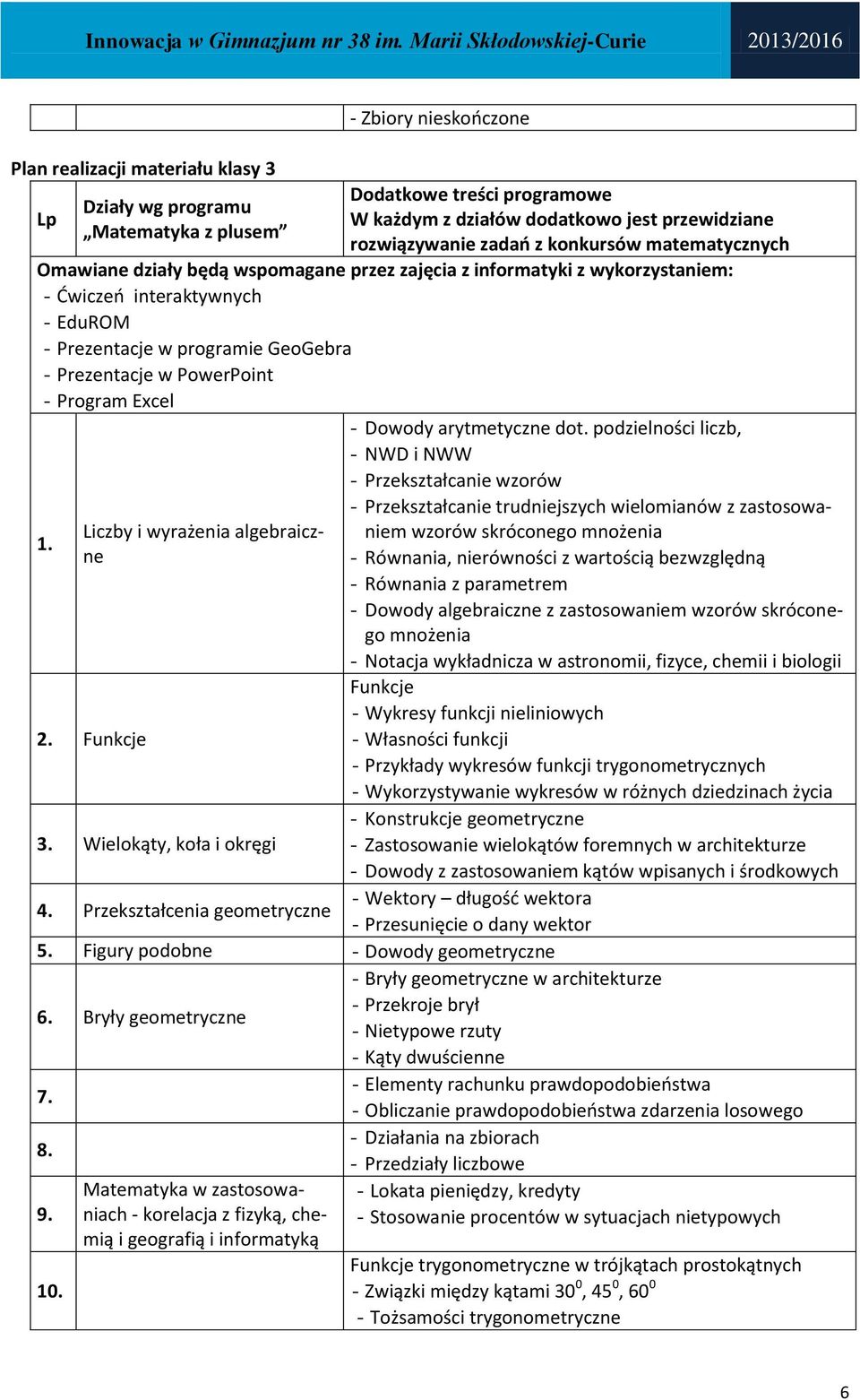 Innowacja w Gimnazjum nr 38 im. Marii Skłodowskiej-Curie 2013/2016

| | | - Zbiory nieskończone |
|---|---|---|

Plan realizacji materiału klasy 3

| Lp | Działy wg programu „Matematyka z plusem” | Dodatkowe treści programowe W każdym z działów dodatkowo jest przewidziane rozwiązywanie zadań z konkursów matematycznych |
|---|---|---|
| Omawiane działy będą wspomagane przez zajęcia z informatyki z wykorzystaniem: - Ćwiczeń interaktywnych - EduROM - Prezentacje w programie GeoGebra - Prezentacje w PowerPoint - Program Excel | | |
| 1. | Liczby i wyrażenia algebraiczne | - Dowody arytmetyczne dot. podzielności liczb, - NWD i NWW - Przekształcanie wzorów - Przekształcanie trudniejszych wielomianów z zastosowaniem wzorów skróconego mnożenia - Równania, nierówności z wartością bezwzględną - Równania z parametrem - Dowody algebraiczne z zastosowaniem wzorów skróconego mnożenia - Notacja wykładnicza w astronomii, fizyce, chemii i biologii |
| 2. | Funkcje | Funkcje - Wykresy funkcji nieliniowych - Własności funkcji - Przykłady wykresów funkcji trygonometrycznych - Wykorzystywanie wykresów w różnych dziedzinach życia |
| 3. | Wielokąty, koła i okręgi | - Konstrukcje geometryczne - Zastosowanie wielokątów foremnych w architekturze - Dowody z zastosowaniem kątów wpisanych i środkowych |
| 4. | Przekształcenia geometryczne | - Wektory – długość wektora - Przesunięcie o dany wektor |
| 5. | Figury podobne | - Dowody geometryczne |
| 6. | Bryły geometryczne | - Bryły geometryczne w architekturze - Przekroje brył - Nietypowe rzuty - Kąty dwuścienne |
| 7. | | - Elementy rachunku prawdopodobieństwa - Obliczanie prawdopodobieństwa zdarzenia losowego |
| 8. | | - Działania na zbiorach - Przedziały liczbowe |
| 9. | Matematyka w zastosowaniach - korelacja z fizyką, chemią i geografią i informatyką | - Lokata pieniędzy, kredyty - Stosowanie procentów w sytuacjach nietypowych |
| 10. | | Funkcje trygonometryczne w trójkątach prostokątnych - Związki między kątami $30^0$, $45^0$, $60^0$ - Tożsamości trygonometryczne |

6